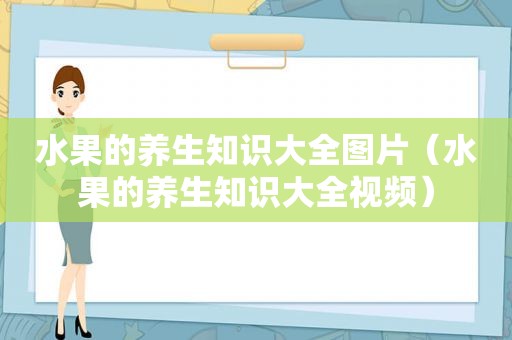 水果的养生知识大全图片（水果的养生知识大全视频）